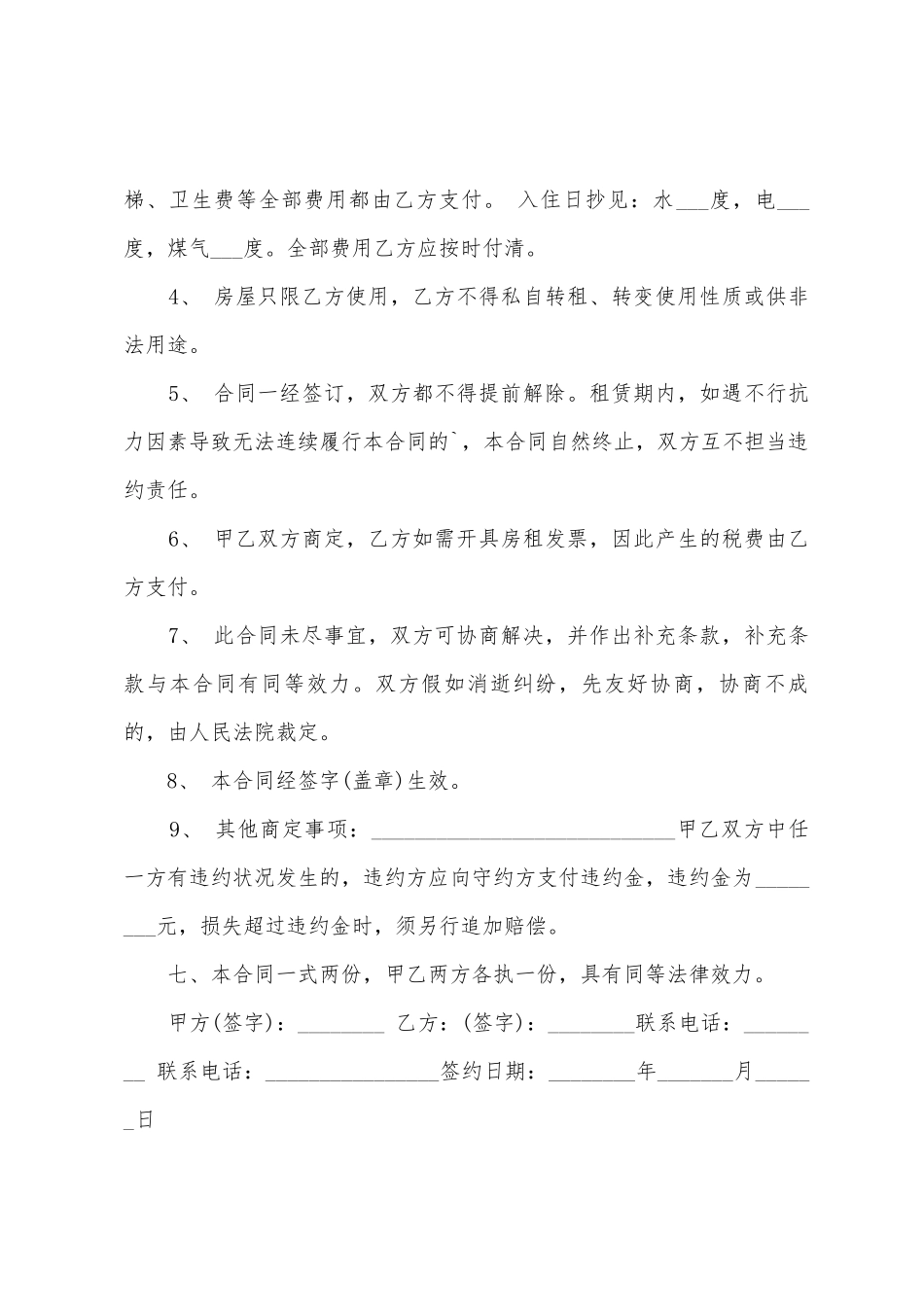 梯、卫生费等全部费用都由乙方支付。 入住日抄见：水___度，电___度，煤气___度。全部费用乙方应按时付清。

4、 房屋只限乙方使用，乙方不得私自转租、转变使用性质或供非法用途。

5、 合同一经签订，双方都不得提前解除。租赁期内，如遇不行抗力因素导致无法连续履行本合同的`，本合同自然终止，双方互不担当违约责任。

6、 甲乙双方商定，乙方如需开具房租发票，因此产生的税费由乙方支付。

7、 此合同未尽事宜，双方可协商解决，并作出补充条款，补充条款与本合同有同等效力。双方假如消逝纠纷，先友好协商，协商不成的，由人民法院裁定。

8、 本合同经签字(盖章)生效。

9、 其他商定事项：____________________________甲乙双方中任一方有违约状况发生的，违约方应向守约方支付违约金，违约金为________元，损失超过违约金时，须另行追加赔偿。

七、本合同一式两份，甲乙两方各执一份，具有同等法律效力。

甲方(签字)：________ 乙方：(签字)：________联系电话：________ 联系电话：________________签约日期：________年_______月______日